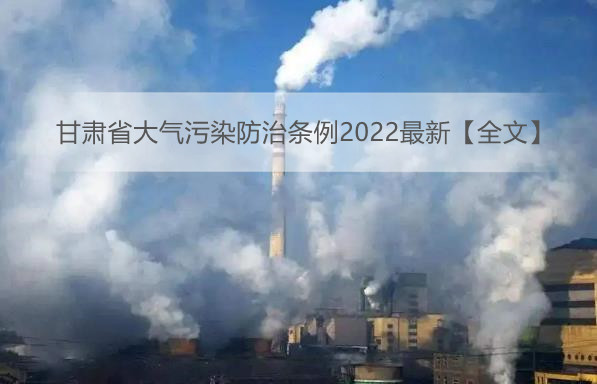 甘肃省大气污染防治条例2022最新【全文】